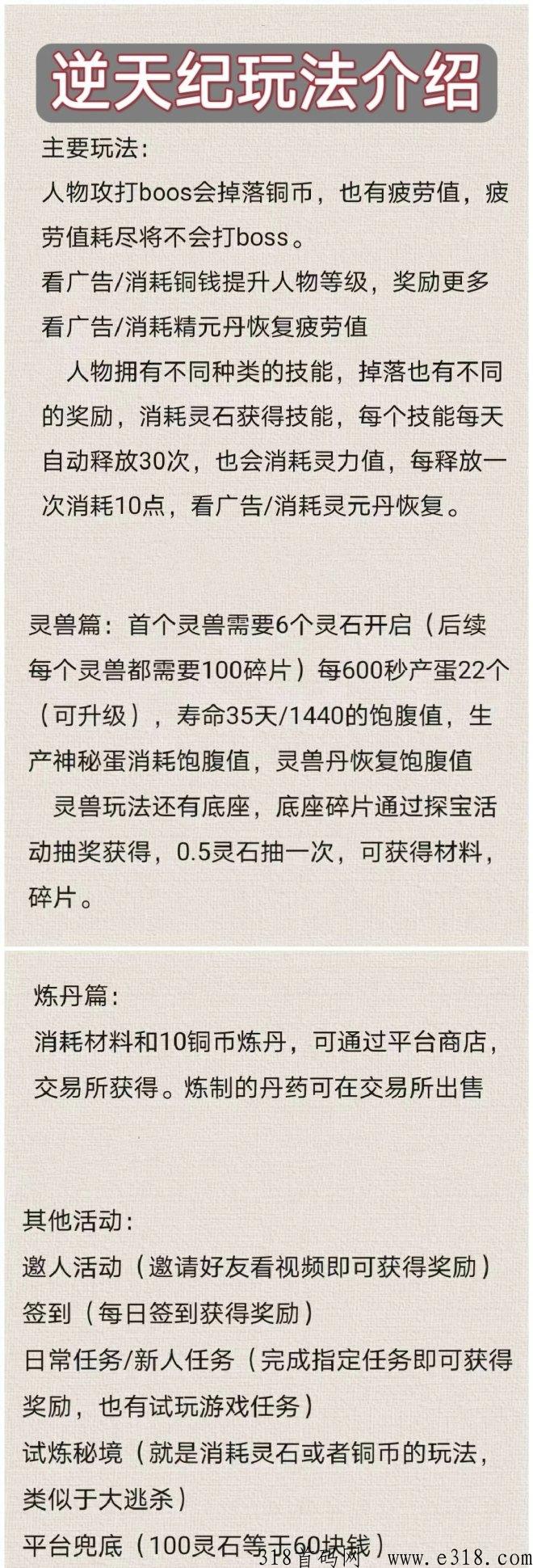 逆天纪玩法介绍

主要玩法:

人物攻打boos会掉落铜币，也有疲劳值，疲劳值耗尽将不会打boss。

看广告/消耗铜钱提升人物等级，奖励更多

看广告/消耗精元丹恢复疲劳值

人物拥有不同种类的技能，掉落也有不同的奖励，消耗灵石获得技能，每个技能每天自动释放30次，也会消耗灵力值，每释放一次消耗10点，看广告/消耗灵元丹恢复。

灵兽篇：首个灵兽需要6个灵石开启（后续每个灵兽都需要100碎片）每600秒产蛋22个（可升级），寿命35天/1440的饱腹值，生产神秘蛋消耗饱腹值，灵兽丹恢复饱腹值

灵兽玩法还有底座，底座碎片通过探宝活动抽奖获得，0.5灵石抽一次，可获得材料，碎片。

炼丹篇:

消耗材料和10铜币炼丹，可通过平台商店，交易所获得。炼制的丹药可在交易所出售

其他活动:

邀人活动（邀请好友看视频即可获得奖励）

签到（每日签到获得奖励）

日常任务/新人任务（完成指定任务即可获得奖励，也有试玩游戏任务）

试炼秘境（就是消耗灵石或者铜币的玩法，类似于大逃杀）

平台兜底（100灵石等于60块钱）

318首码网 www.e318.com